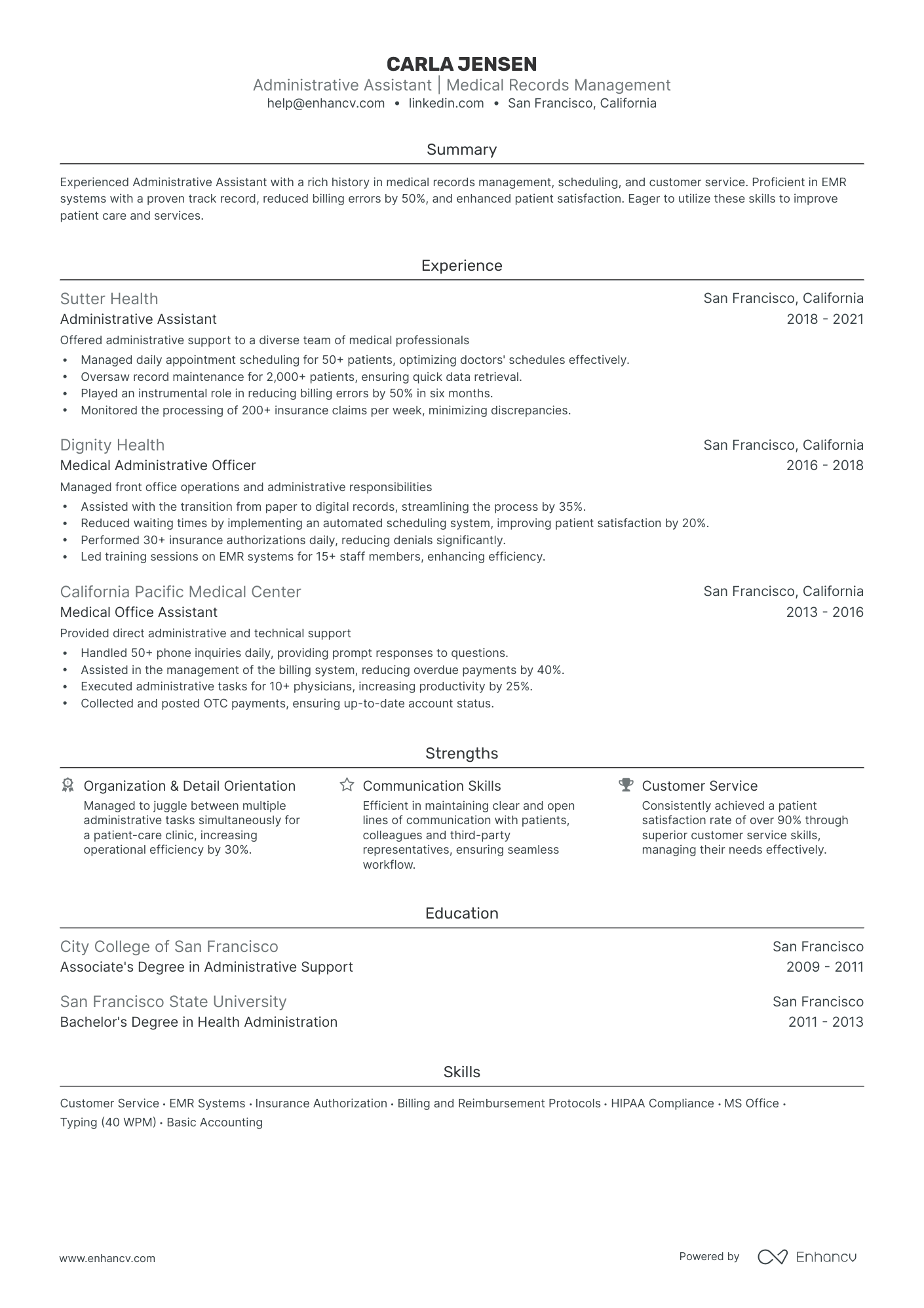 CARLA JENSEN
Administrative Assistant | Medical Records Management
help@enhancv.com • linkedin.com • San Francisco, California

Summary

Experienced Administrative Assistant with a rich history in medical records management, scheduling, and customer service. Proficient in EMR systems with a proven track record, reduced billing errors by 50%, and enhanced patient satisfaction. Eager to utilize these skills to improve patient care and services.

Experience

Sutter Health
San Francisco, California
Administrative Assistant
2018 - 2021
Offered administrative support to a diverse team of medical professionals
• Managed daily appointment scheduling for 50+ patients, optimizing doctors' schedules effectively.
• Oversaw record maintenance for 2,000+ patients, ensuring quick data retrieval.
• Played an instrumental role in reducing billing errors by 50% in six months.
• Monitored the processing of 200+ insurance claims per week, minimizing discrepancies.

Dignity Health
San Francisco, California
Medical Administrative Officer
2016 - 2018
Managed front office operations and administrative responsibilities
• Assisted with the transition from paper to digital records, streamlining the process by 35%.
• Reduced waiting times by implementing an automated scheduling system, improving patient satisfaction by 20%.
• Performed 30+ insurance authorizations daily, reducing denials significantly.
• Led training sessions on EMR systems for 15+ staff members, enhancing efficiency.

California Pacific Medical Center
San Francisco, California
Medical Office Assistant
2013 - 2016
Provided direct administrative and technical support
• Handled 50+ phone inquiries daily, providing prompt responses to questions.
• Assisted in the management of the billing system, reducing overdue payments by 40%.
• Executed administrative tasks for 10+ physicians, increasing productivity by 25%.
• Collected and posted OTC payments, ensuring up-to-date account status.

Strengths

Organization & Detail Orientation
Managed to juggle between multiple administrative tasks simultaneously for a patient-care clinic, increasing operational efficiency by 30%.

Communication Skills
Efficient in maintaining clear and open lines of communication with patients, colleagues and third-party representatives, ensuring seamless workflow.

Customer Service
Consistently achieved a patient satisfaction rate of over 90% through superior customer service skills, managing their needs effectively.

Education

City College of San Francisco
San Francisco
Associate's Degree in Administrative Support
2009 - 2011

San Francisco State University
San Francisco
Bachelor's Degree in Health Administration
2011 - 2013

Skills

Customer Service • EMR Systems • Insurance Authorization • Billing and Reimbursement Protocols • HIPAA Compliance • MS Office • Typing (40 WPM) • Basic Accounting

www.enhancv.com
Powered by Enhancv